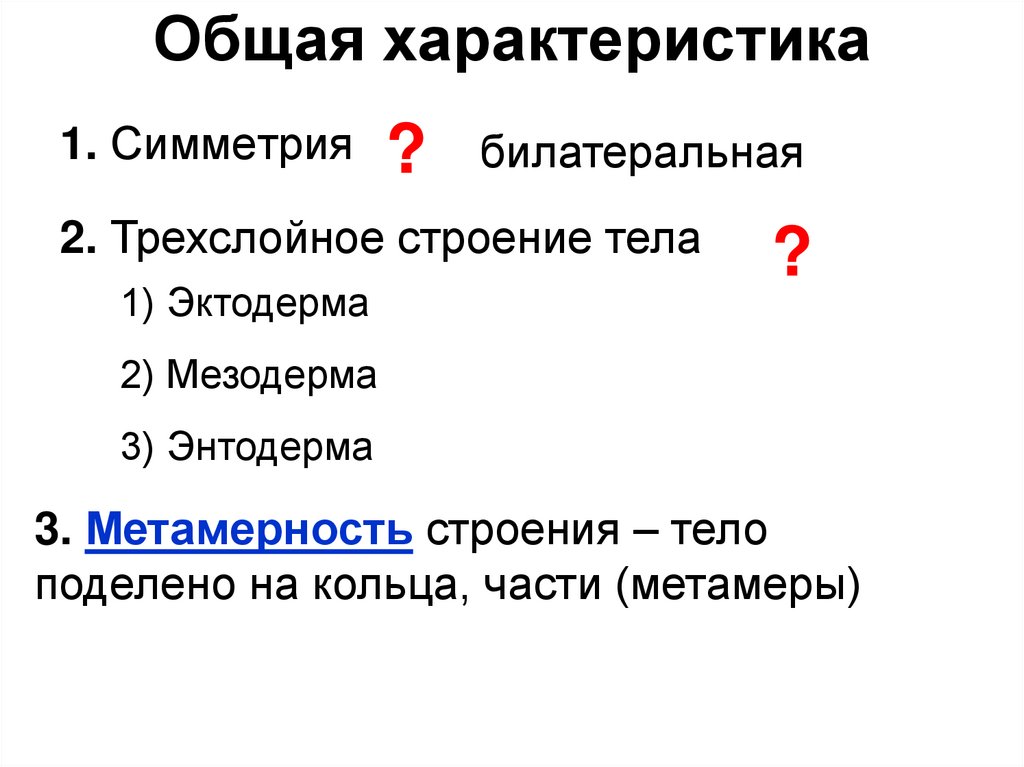 Общая характеристика

1. Симметрия ? билатеральная

2. Трехслойное строение тела ?

1) Эктодерма

2) Мезодерма

3) Энтодерма

3. Метамерность строения – тело поделено на кольца, части (метамеры)